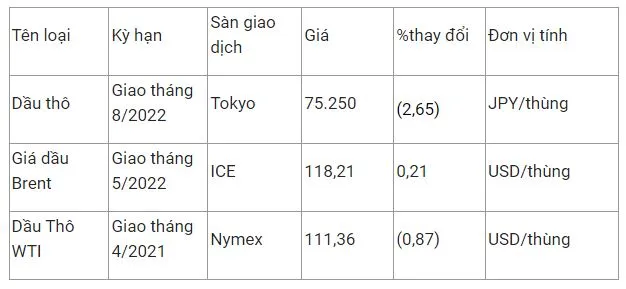 | Tên loại | Kỳ hạn | Sàn giao dịch | Giá | %thay đổi | Đơn vị tính |
|---|---|---|---|---|---|
| Dầu thô | Giao tháng 8/2022 | Tokyo | 75.250 | (2,65) | JPY/thùng |
| Giá dầu Brent | Giao tháng 5/2022 | ICE | 118,21 | 0,21 | USD/thùng |
| Dầu Thô WTI | Giao tháng 4/2021 | Nymex | 111,36 | (0,87) | USD/thùng |